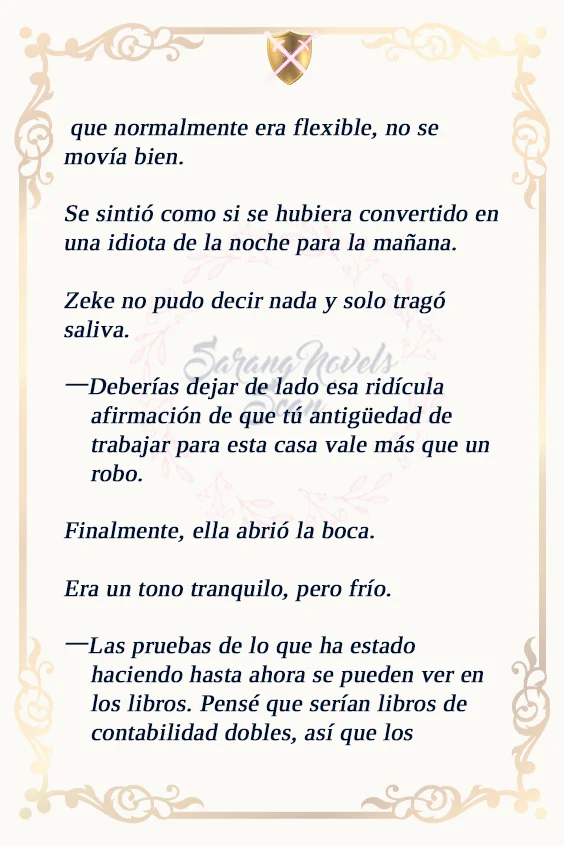 que normalmente era flexible, no se movía bien.

Se sintió como si se hubiera convertido en una idiota de la noche para la mañana.

Zeke no pudo decir nada y solo tragó saliva.

—Deberías dejar de lado esa ridícula afirmación de que tú antigüedad de trabajar para esta casa vale más que un robo.

Finalmente, ella abrió la boca.

Era un tono tranquilo, pero frío.

—Las pruebas de lo que ha estado haciendo hasta ahora se pueden ver en los libros. Pensé que serían libros de contabilidad dobles, así que los

SarangNovels Scan